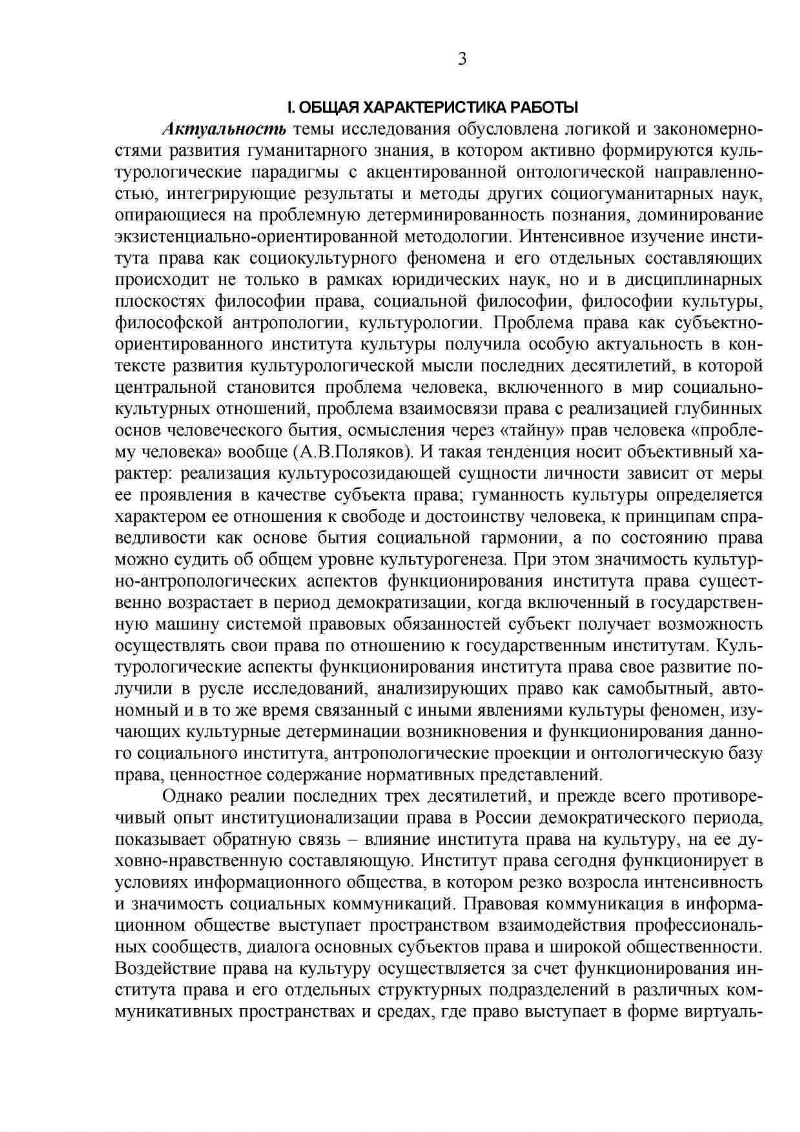 3

I. ОБЩАЯ ХАРАКТЕРИСТИКА РАБОТЫ

Актуальность темы исследования обусловлена логикой и закономерностями развития гуманитарного знания, в котором активно формируются культурологические парадигмы с акцентированной онтологической направленностью, интегрирующие результаты и методы других социогуманитарных наук, опирающиеся на проблемную детерминированность познания, доминирование экзистенциально-ориентированной методологии. Интенсивное изучение института права как социокультурного феномена и его отдельных составляющих происходит не только в рамках юридических наук, но и в дисциплинарных плоскостях философии права, социальной философии, философии культуры, философской антропологии, культурологии. Проблема права как субъектно-ориентированного института культуры получила особую актуальность в контексте развития культурологической мысли последних десятилетий, в которой центральной становится проблема человека, включенного в мир социально-культурных отношений, проблема взаимосвязи права с реализацией глубинных основ человеческого бытия, осмысления через «тайну» прав человека «проблему человека» вообще (А.В.Поляков). И такая тенденция носит объективный характер: реализация культуросозидающей сущности личности зависит от меры ее проявления в качестве субъекта права; гуманность культуры определяется характером ее отношения к свободе и достоинству человека, к принципам справедливости как основе бытия социальной гармонии, а по состоянию права можно судить об общем уровне культурогенеза. При этом значимость культурно-антропологических аспектов функционирования института права существенно возрастает в период демократизации, когда включенный в государственную машину системой правовых обязанностей субъект получает возможность осуществлять свои права по отношению к государственным институтам. Культурологические аспекты функционирования института права свое развитие получили в русле исследований, анализирующих право как самобытный, автономный и в то же время связанный с иными явлениями культуры феномен, изучающих культурные детерминации возникновения и функционирования данного социального института, антропологические проекции и онтологическую базу права, ценностное содержание нормативных представлений.

Однако реалии последних трех десятилетий, и прежде всего противоречивый опыт институционализации права в России демократического периода, показывает обратную связь – влияние института права на культуру, на ее духовно-нравственную составляющую. Институт права сегодня функционирует в условиях информационного общества, в котором резко возросла интенсивность и значимость социальных коммуникаций. Правовая коммуникация в информационном обществе выступает пространством взаимодействия профессиональных сообществ, диалога основных субъектов права и широкой общественности. Воздействие права на культуру осуществляется за счет функционирования института права и его отдельных структурных подразделений в различных коммуникативных пространствах и средах, где право выступает в форме виртуаль-